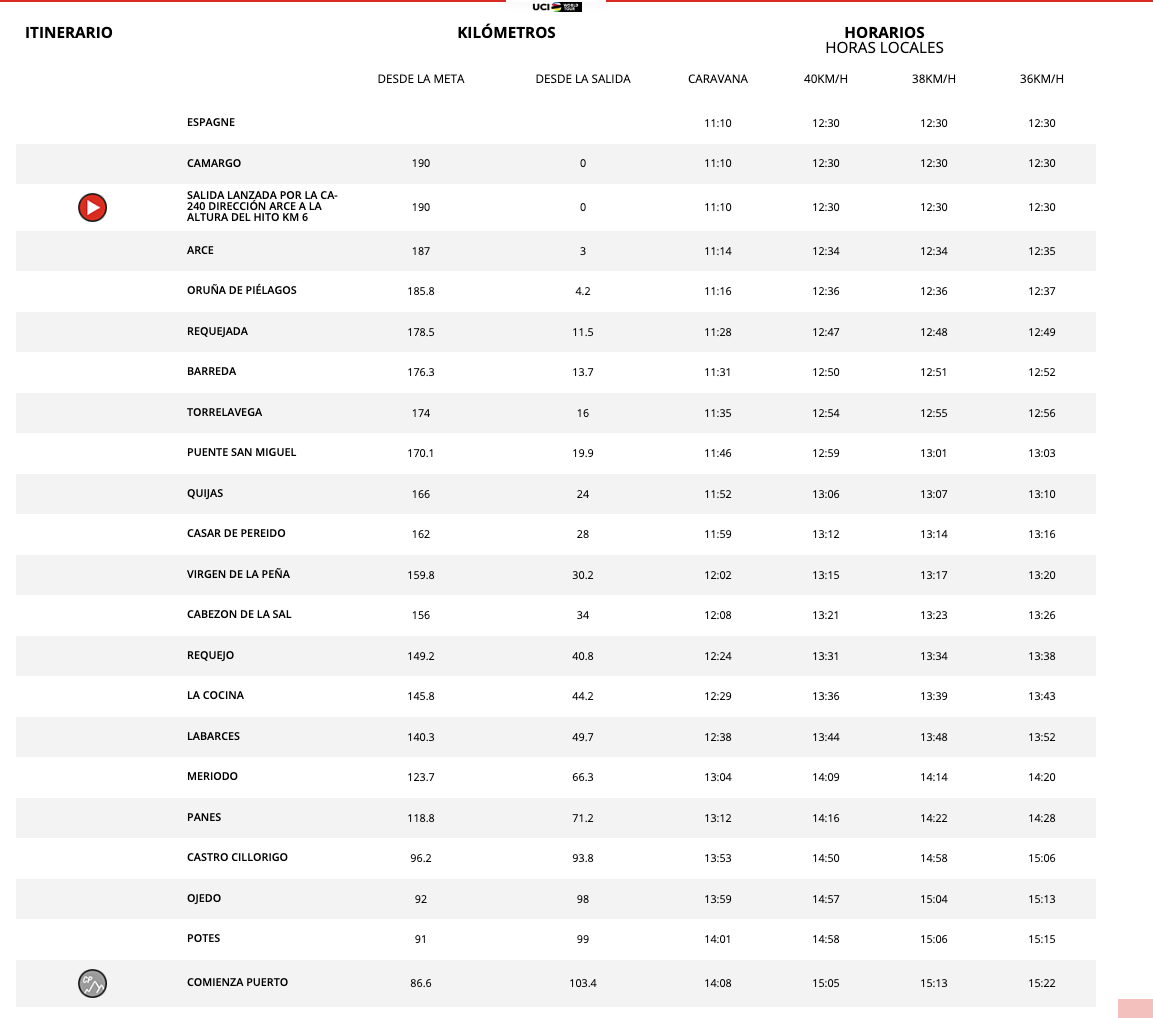 UCI WORLD TOUR

ITINERARIO

KILÓMETROS

HORARIOS
HORAS LOCALES

| | DESDE LA META | DESDE LA SALIDA | CARAVANA | 40KM/H | 38KM/H | 36KM/H |
|---|---|---|---|---|---|---|
| ESPAGNE | | | 11:10 | 12:30 | 12:30 | 12:30 |
| CAMARGO | 190 | 0 | 11:10 | 12:30 | 12:30 | 12:30 |
| SALIDA LANZADA POR LA CA-240 DIRECCIÓN ARCE A LA ALTURA DEL HITO KM 6 | 190 | 0 | 11:10 | 12:30 | 12:30 | 12:30 |
| ARCE | 187 | 3 | 11:14 | 12:34 | 12:34 | 12:35 |
| ORUÑA DE PIÉLAGOS | 185.8 | 4.2 | 11:16 | 12:36 | 12:36 | 12:37 |
| REQUEJADA | 178.5 | 11.5 | 11:28 | 12:47 | 12:48 | 12:49 |
| BARREDA | 176.3 | 13.7 | 11:31 | 12:50 | 12:51 | 12:52 |
| TORRELAVEGA | 174 | 16 | 11:35 | 12:54 | 12:55 | 12:56 |
| PUENTE SAN MIGUEL | 170.1 | 19.9 | 11:46 | 12:59 | 13:01 | 13:03 |
| QUIJAS | 166 | 24 | 11:52 | 13:06 | 13:07 | 13:10 |
| CASAR DE PEREIDO | 162 | 28 | 11:59 | 13:12 | 13:14 | 13:16 |
| VIRGEN DE LA PEÑA | 159.8 | 30.2 | 12:02 | 13:15 | 13:17 | 13:20 |
| CABEZON DE LA SAL | 156 | 34 | 12:08 | 13:21 | 13:23 | 13:26 |
| REQUEJO | 149.2 | 40.8 | 12:24 | 13:31 | 13:34 | 13:38 |
| LA COCINA | 145.8 | 44.2 | 12:29 | 13:36 | 13:39 | 13:43 |
| LABARCES | 140.3 | 49.7 | 12:38 | 13:44 | 13:48 | 13:52 |
| MERIODO | 123.7 | 66.3 | 13:04 | 14:09 | 14:14 | 14:20 |
| PANES | 118.8 | 71.2 | 13:12 | 14:16 | 14:22 | 14:28 |
| CASTRO CILLORIGO | 96.2 | 93.8 | 13:53 | 14:50 | 14:58 | 15:06 |
| OJEDO | 92 | 98 | 13:59 | 14:57 | 15:04 | 15:13 |
| POTES | 91 | 99 | 14:01 | 14:58 | 15:06 | 15:15 |
| COMIENZA PUERTO | 86.6 | 103.4 | 14:08 | 15:05 | 15:13 | 15:22 |